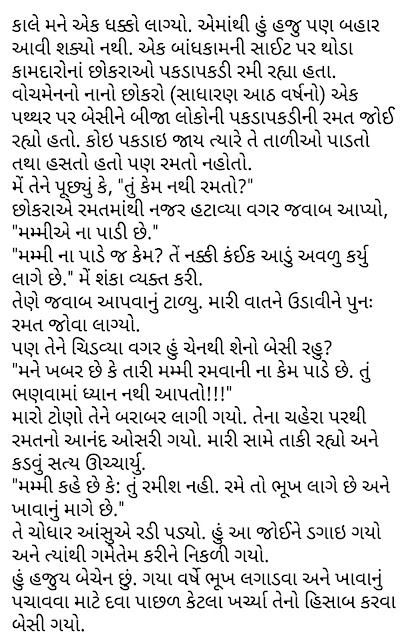 કાલે મને એક ધક્કો લાગ્યો. એમાંથી હું હજુ પણ બહાર આવી શક્યો નથી. એક બાંધકામની સાઈટ પર થોડા કામદારોનાં છોકરાઓ પકડાપકડી રમી રહ્યા હતા.
વોચમેનનો નાનો છોકરો (સાધારણ આઠ વર્ષનો) એક પથ્થર પર બેસીને બીજા લોકોની પકડાપકડીની રમત જોઈ રહ્યો હતો. કોઇ પકડાઇ જાય ત્યારે તે તાળીઓ પાડતો તથા હસતો હતો પણ રમતો નહોતો.
મેં તેને પૂછ્યું કે, "તું કેમ નથી રમતો?"
છોકરાએ રમતમાંથી નજર હટાવ્યા વગર જવાબ આપ્યો, "મમ્મીએ ના પાડી છે."
"મમ્મી ના પાડે જ કેમ? તેં નક્કી કંઈક આડું અવળુ કર્યુ લાગે છે." મેં શંકા વ્યક્ત કરી.
તેણે જવાબ આપવાનું ટાળ્યુ. મારી વાતને ઉડાવીને પુનઃ રમત જોવા લાગ્યો.
પણ તેને ચિડવ્યા વગર હું ચેનથી શેનો બેસી રહુ?
"મને ખબર છે કે તારી મમ્મી રમવાની ના કેમ પાડે છે. તું ભણવામાં ધ્યાન નથી આપતો!!!"
મારો ટોણો તેને બરાબર લાગી ગયો. તેના ચહેરા પરથી રમતનો આનંદ ઓસરી ગયો. મારી સામે તાકી રહ્યો અને કડવું સત્ય ઊચ્ચાર્યુ.
"મમ્મી કહે છે કે: તું રમીશ નહી. રમે તો ભૂખ લાગે છે અને ખાવાનું માગે છે."
તે ચોધાર આંસુએ રડી પડ્યો. હું આ જોઈને ડગાઇ ગયો અને ત્યાંથી ગમેતેમ કરીને નિકળી ગયો.
હું હજુય બેચેન છું. ગયા વર્ષે ભૂખ લગાડવા અને ખાવાનું પચાવવા માટે દવા પાછળ કેટલા ખર્ચ્યા તેનો હિસાબ કરવા બેસી ગયો.